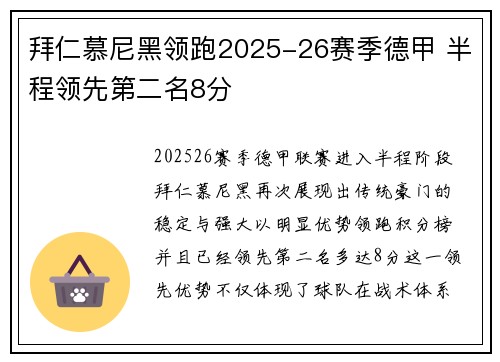 拜仁慕尼黑领跑2025-26赛季德甲 半程领先第二名8分

202526赛季德甲联赛进入半程阶段拜仁慕尼黑再次展现出传统豪门的稳定与强大以明显优势领跑积分榜并且已经领先第二名多达8分这一领先优势不仅体现了球队在战术体系